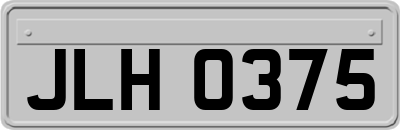 JLH 0375